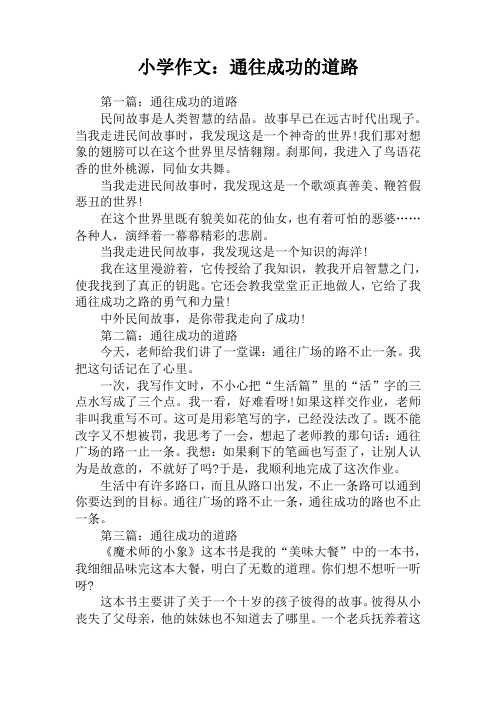 小学作文：通往成功的道路

第一篇：通往成功的道路

民间故事是人类智慧的结晶。故事早已在远古时代出现了。当我走进民间故事时，我发现这是一个神奇的世界！我们那对想象的翅膀可以在这个世界里尽情翱翔。刹那间，我进入了鸟语花香的世外桃源，同仙女共舞。

当我走进民间故事时，我发现这是一个歌颂真善美、鞭笞假恶丑的世界！

在这个世界里既有貌美如花的仙女，也有着可怕的恶婆……各种人，演绎着一幕幕精彩的悲剧。

当我走进民间故事，我发现这是一个知识的海洋！

我在这里漫游着，它传授给了我知识，教我开启智慧之门，使我找到了真正的钥匙。它还会教我堂堂正正地做人，它给了我通往成功之路的勇气和力量！

中外民间故事，是你带我走向了成功！

第二篇：通往成功的道路

今天，老师给我们讲了一堂课：通往广场的路不止一条。我把这句话记在了心里。

一次，我写作文时，不小心把“生活篇”里的“活”字的三点水写成了三个点。我一看，好难看呀！如果这样交作业，老师非叫我重写不可。这可是用彩笔写的字，已经没法改了。既不能改字又不想被罚，我思考了一会，想起了老师教的那句话：通往广场的路一止一条。我想：如果剩下的笔画也写歪了，让别人认为是故意的，不就好了吗?于是，我顺利地完成了这次作业。

生活中有许多路口，而且从路口出发，不止一条路可以通到你要达到的目标。通往广场的路不止一条，通往成功的路也不止一条。

第三篇：通往成功的道路

《魔术师的小象》这本书是我的“美味大餐”中的一本书，我细细品味完这本大餐，明白了无数的道理。你们想不想听一听呀?

这本书主要讲了关于一个十岁的孩子彼得的故事。彼得从小丧失了父母亲，他的妹妹也不知道去了哪里。一个老兵抚养着这